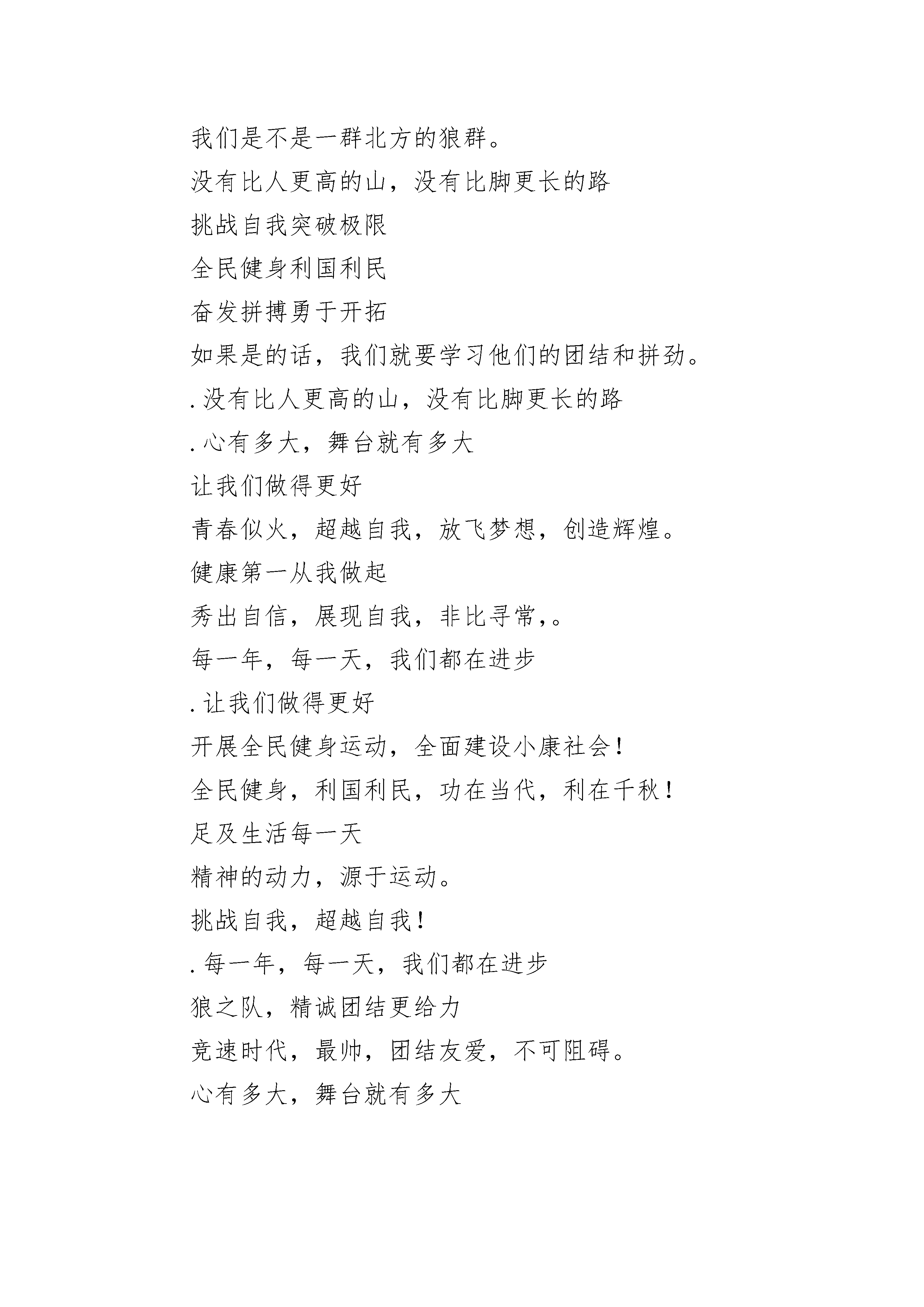 我们是不是一群北方的狼群。
没有比人更高的山，没有比脚更长的路
挑战自我突破极限
全民健身利国利民
奋发拼搏勇于开拓
如果是的话，我们就要学习他们的团结和拼劲。
.没有比人更高的山，没有比脚更长的路
.心有多大，舞台就有多大
让我们做得更好
青春似火，超越自我，放飞梦想，创造辉煌。
健康第一从我做起
秀出自信，展现自我，非比寻常,。
每一年，每一天，我们都在进步
.让我们做得更好
开展全民健身运动，全面建设小康社会！
全民健身，利国利民，功在当代，利在千秋！
足及生活每一天
精神的动力，源于运动。
挑战自我，超越自我！
.每一年，每一天，我们都在进步
狼之队，精诚团结更给力
竞速时代，最帅，团结友爱，不可阻碍。
心有多大，舞台就有多大